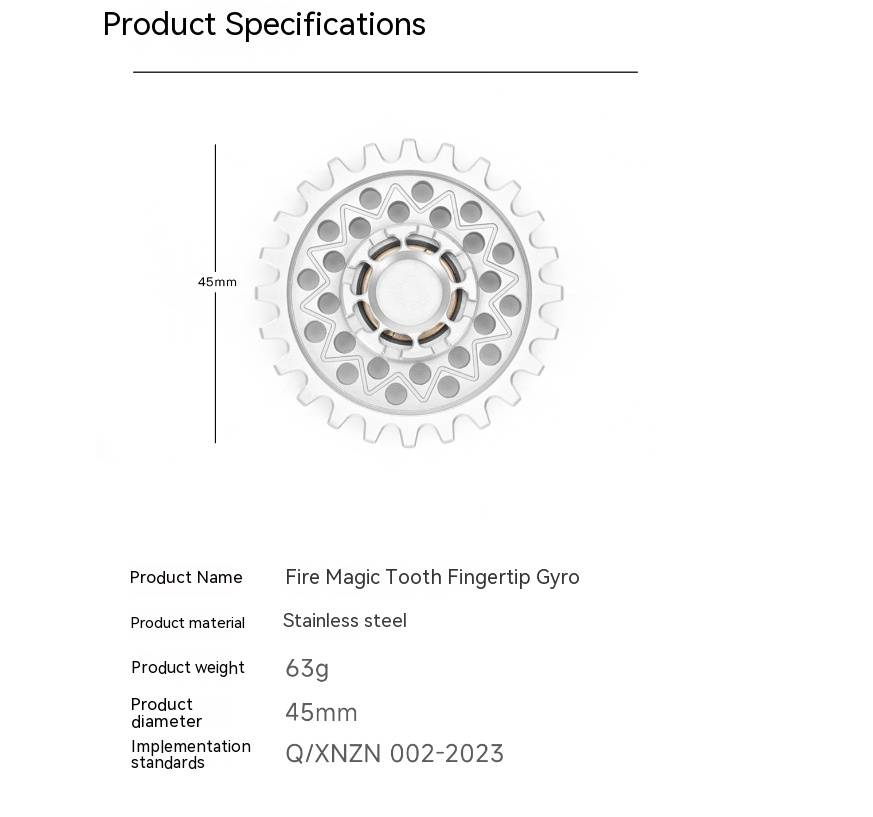 Product Specifications

45mm

Product Name Fire Magic Tooth Fingertip Gyro

Product material Stainless steel

Product weight 63g

Product diameter 45mm

Implementation standards Q/XNZN 002-2023